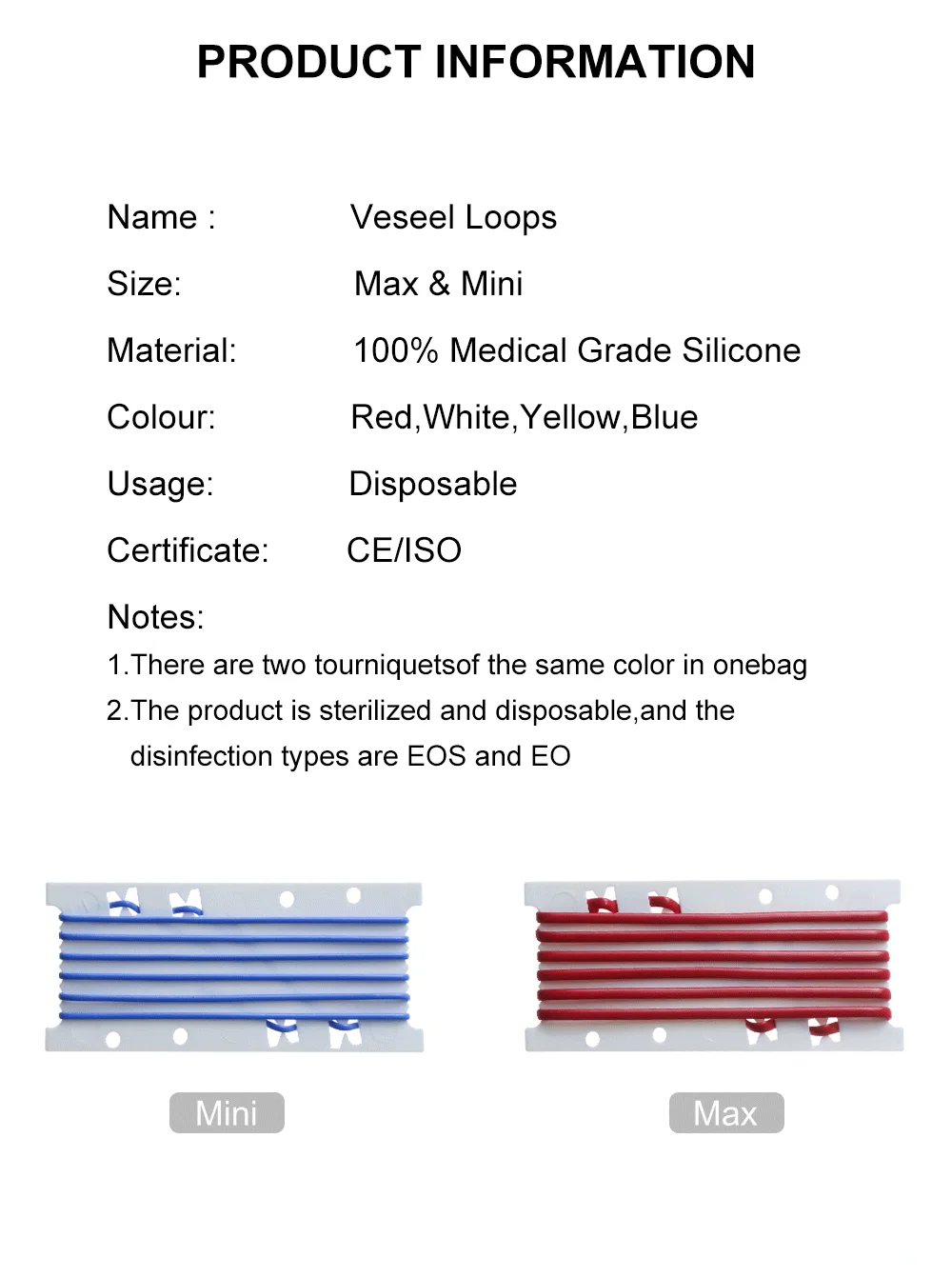 PRODUCT INFORMATION

Name : Veseel Loops

Size: Max & Mini

Material: 100% Medical Grade Silicone

Colour: Red,White,Yellow,Blue

Usage: Disposable

Certificate: CE/ISO

Notes:

1.There are two tourniquetsof the same color in onebag

2.The product is sterilized and disposable,and the disinfection types are EOS and EO

Mini

Max